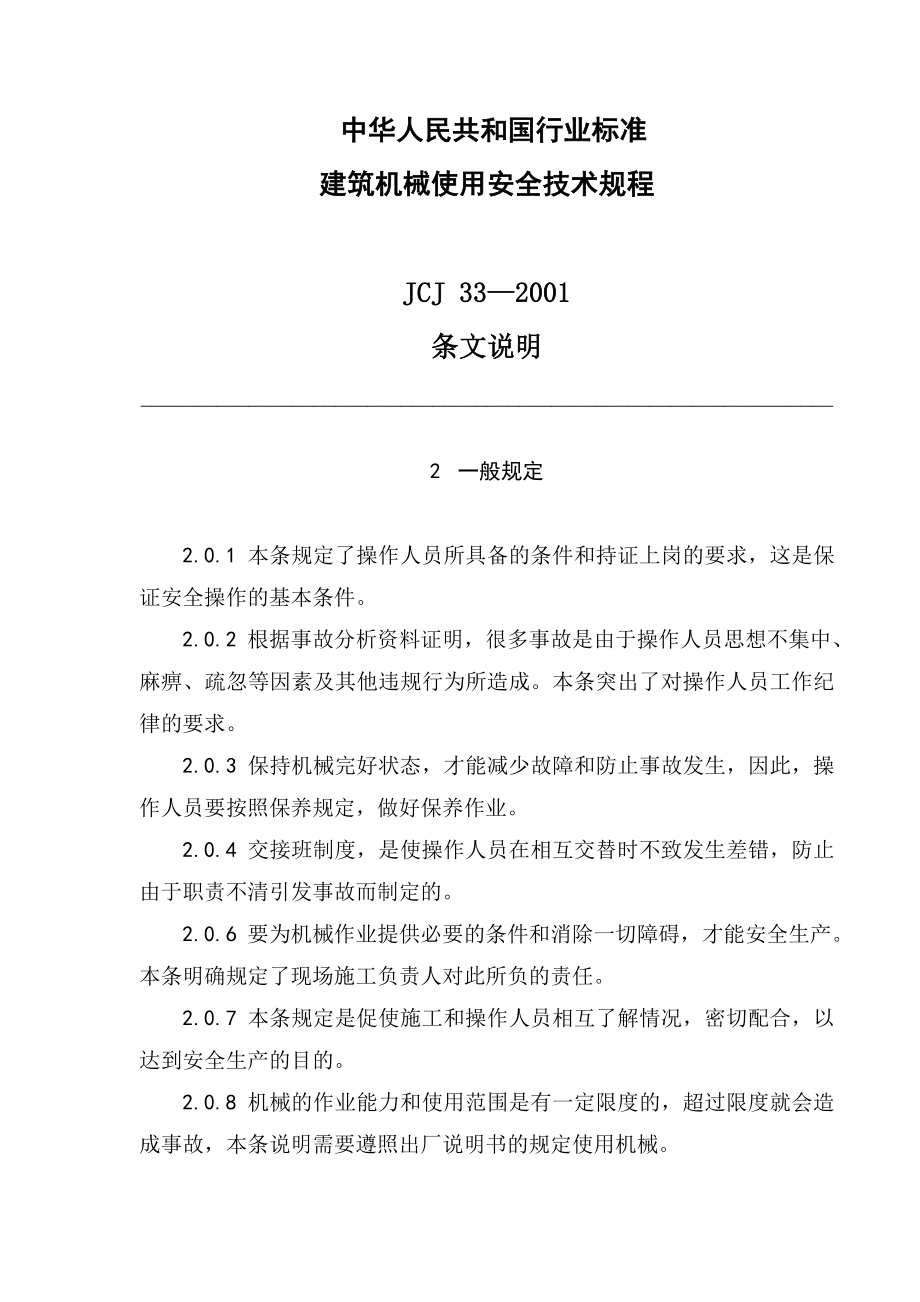 中华人民共和国行业标准

建筑机械使用安全技术规程

JCJ 33—2001

条文说明

2 一般规定

2.0.1 本条规定了操作人员所具备的条件和持证上岗的要求，这是保证安全操作的基本条件。

2.0.2 根据事故分析资料证明，很多事故是由于操作人员思想不集中、麻痹、疏忽等因素及其他违规行为所造成。本条突出了对操作人员工作纪律的要求。

2.0.3 保持机械完好状态，才能减少故障和防止事故发生，因此，操作人员要按照保养规定，做好保养作业。

2.0.4 交接班制度，是使操作人员在相互交替时不致发生差错，防止由于职责不清引发事故而制定的。

2.0.6 要为机械作业提供必要的条件和消除一切障碍，才能安全生产。本条明确规定了现场施工负责人对此所负的责任。

2.0.7 本条规定是促使施工和操作人员相互了解情况，密切配合，以达到安全生产的目的。

2.0.8 机械的作业能力和使用范围是有一定限度的，超过限度就会造成事故，本条说明需要遵照出厂说明书的规定使用机械。